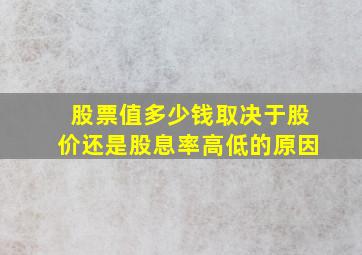 股票值多少钱取决于股价还是股息率高低的原因